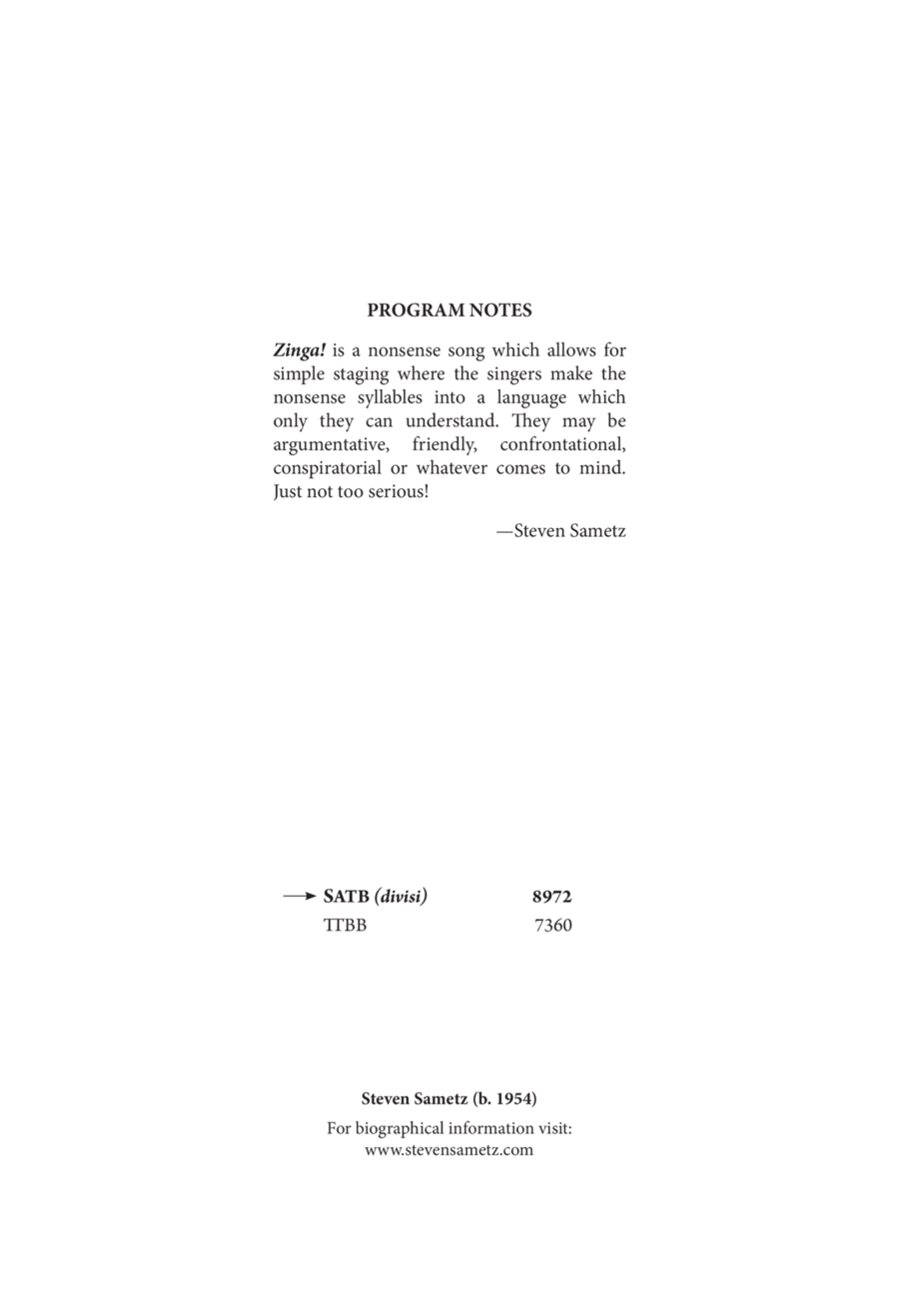 PROGRAM NOTES

Zinga! is a nonsense song which allows for simple staging where the singers make the nonsense syllables into a language which only they can understand. They may be argumentative, friendly, confrontational, conspiratorial or whatever comes to mind. Just not too serious!

—Steven Sametz

| | |
|---|---|
| SATB (divisi) | 8972 |
| TTBB | 7360 |

Steven Sametz (b. 1954)

For biographical information visit:
www.stevensametz.com